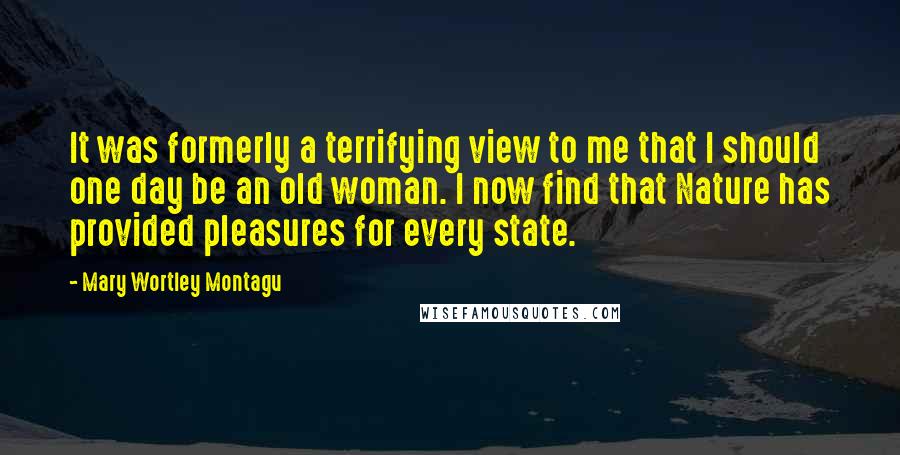 It was formerly a terrifying view to me that I should one day be an old woman. I now find that Nature has provided pleasures for every state.

- Mary Wortley Montagu

WISEFAMOUSQUOTES.COM